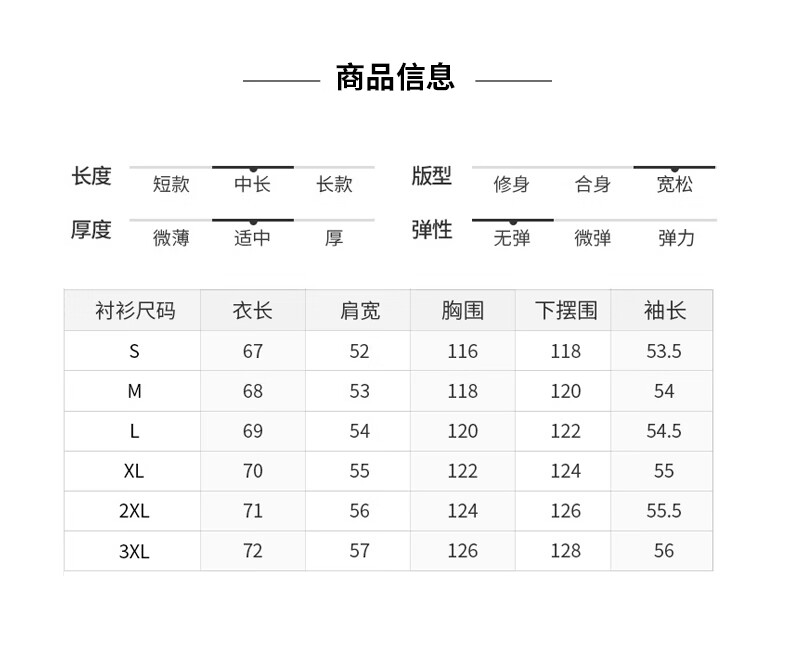 商品信息

长度 短款 中长 长款

版型 修身 合身 宽松

厚度 微薄 适中 厚

弹性 无弹 微弹 弹力

| 衬衫尺码 | 衣长 | 肩宽 | 胸围 | 下摆围 | 袖长 |
|---|---|---|---|---|---|
| S | 67 | 52 | 116 | 118 | 53.5 |
| M | 68 | 53 | 118 | 120 | 54 |
| L | 69 | 54 | 120 | 122 | 54.5 |
| XL | 70 | 55 | 122 | 124 | 55 |
| 2XL | 71 | 56 | 124 | 126 | 55.5 |
| 3XL | 72 | 57 | 126 | 128 | 56 |